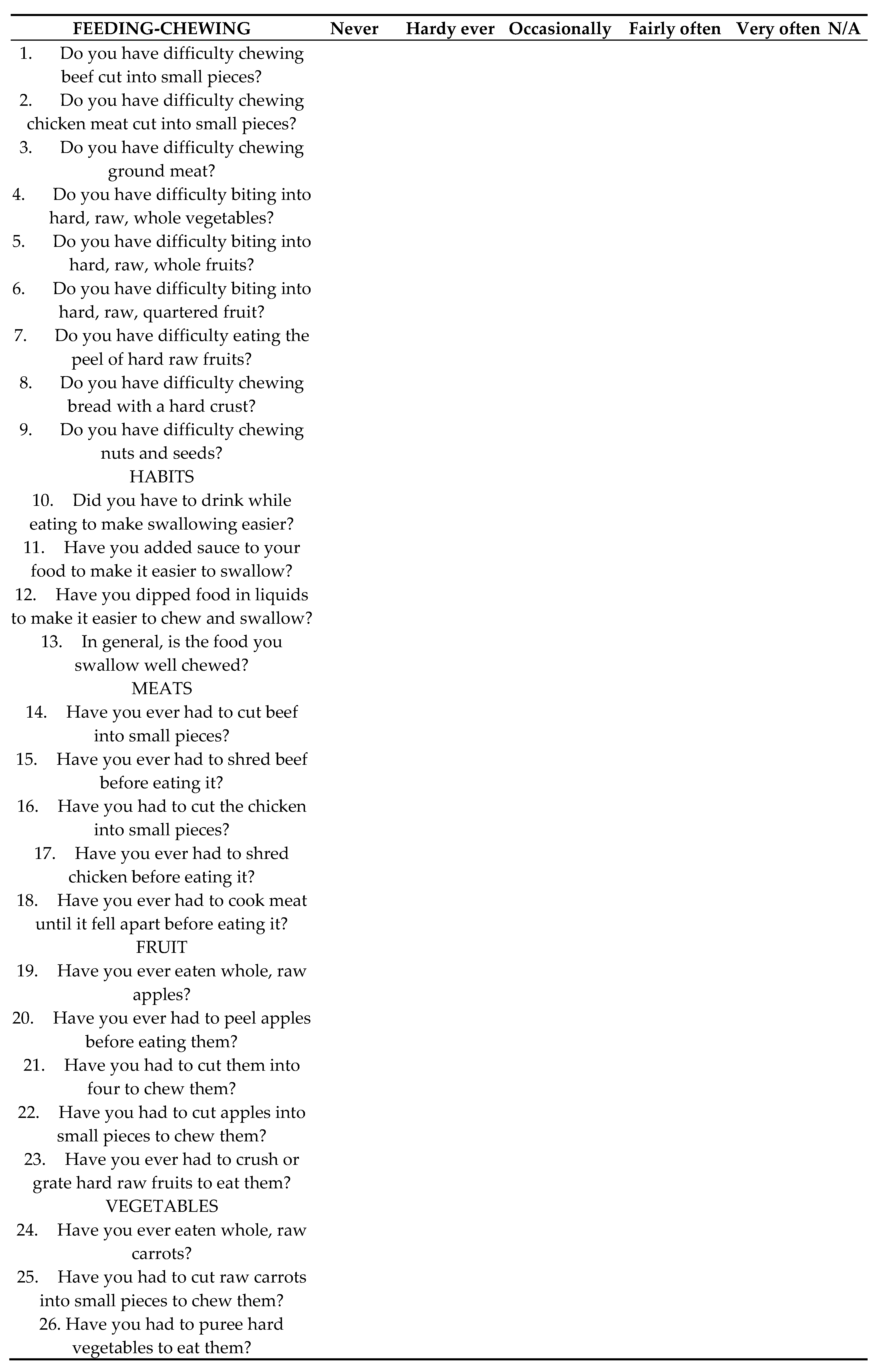 | FEEDING-CHEWING | Never | Hardy ever | Occasionally | Fairly often | Very often | N/A |
|---|---|---|---|---|---|---|
| 1. Do you have difficulty chewing beef cut into small pieces? | | | | | | |
| 2. Do you have difficulty chewing chicken meat cut into small pieces? | | | | | | |
| 3. Do you have difficulty chewing ground meat? | | | | | | |
| 4. Do you have difficulty biting into hard, raw, whole vegetables? | | | | | | |
| 5. Do you have difficulty biting into hard, raw, whole fruits? | | | | | | |
| 6. Do you have difficulty biting into hard, raw, quartered fruit? | | | | | | |
| 7. Do you have difficulty eating the peel of hard raw fruits? | | | | | | |
| 8. Do you have difficulty chewing bread with a hard crust? | | | | | | |
| 9. Do you have difficulty chewing nuts and seeds? | | | | | | |
| HABITS | | | | | | |
| 10. Did you have to drink while eating to make swallowing easier? | | | | | | |
| 11. Have you added sauce to your food to make it easier to swallow? | | | | | | |
| 12. Have you dipped food in liquids to make it easier to chew and swallow? | | | | | | |
| 13. In general, is the food you swallow well chewed? | | | | | | |
| MEATS | | | | | | |
| 14. Have you ever had to cut beef into small pieces? | | | | | | |
| 15. Have you ever had to shred beef before eating it? | | | | | | |
| 16. Have you had to cut the chicken into small pieces? | | | | | | |
| 17. Have you ever had to shred chicken before eating it? | | | | | | |
| 18. Have you ever had to cook meat until it fell apart before eating it? | | | | | | |
| FRUIT | | | | | | |
| 19. Have you ever eaten whole, raw apples? | | | | | | |
| 20. Have you ever had to peel apples before eating them? | | | | | | |
| 21. Have you had to cut them into four to chew them? | | | | | | |
| 22. Have you had to cut apples into small pieces to chew them? | | | | | | |
| 23. Have you ever had to crush or grate hard raw fruits to eat them? | | | | | | |
| VEGETABLES | | | | | | |
| 24. Have you ever eaten whole, raw carrots? | | | | | | |
| 25. Have you had to cut raw carrots into small pieces to chew them? | | | | | | |
| 26. Have you had to puree hard vegetables to eat them? | | | | | | |